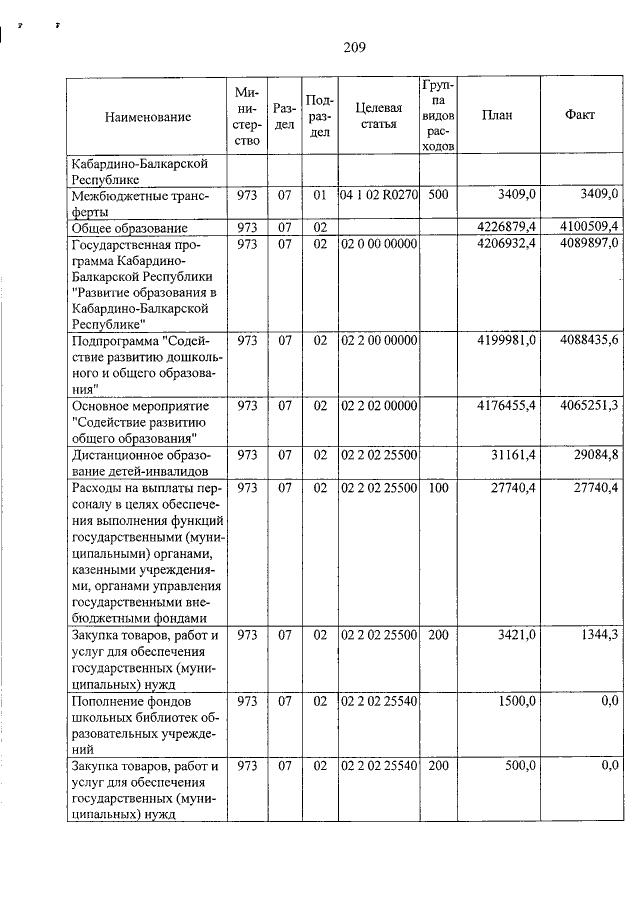 209

| Наименование | Министерство | Раздел | Подраздел | Целевая статья | Группа видов расходов | План | Факт |
|---|---|---|---|---|---|---|---|
| Кабардино-Балкарской Республике | | | | | | | |
| Межбюджетные трансферты | 973 | 07 | 01 | 04 1 02 R0270 | 500 | 3409,0 | 3409,0 |
| Общее образование | 973 | 07 | 02 | | | 4226879,4 | 4100509,4 |
| Государственная программа Кабардино-Балкарской Республики "Развитие образования в Кабардино-Балкарской Республике" | 973 | 07 | 02 | 02 0 00 00000 | | 4206932,4 | 4089897,0 |
| Подпрограмма "Содействие развитию дошкольного и общего образования" | 973 | 07 | 02 | 02 2 00 00000 | | 4199981,0 | 4088435,6 |
| Основное мероприятие "Содействие развитию общего образования" | 973 | 07 | 02 | 02 2 02 00000 | | 4176455,4 | 4065251,3 |
| Дистанционное образование детей-инвалидов | 973 | 07 | 02 | 02 2 02 25500 | | 31161,4 | 29084,8 |
| Расходы на выплаты персоналу в целях обеспечения выполнения функций государственными (муниципальными) органами, казенными учреждениями, органами управления государственными внебюджетными фондами | 973 | 07 | 02 | 02 2 02 25500 | 100 | 27740,4 | 27740,4 |
| Закупка товаров, работ и услуг для обеспечения государственных (муниципальных) нужд | 973 | 07 | 02 | 02 2 02 25500 | 200 | 3421,0 | 1344,3 |
| Пополнение фондов школьных библиотек образовательных учреждений | 973 | 07 | 02 | 02 2 02 25540 | | 1500,0 | 0,0 |
| Закупка товаров, работ и услуг для обеспечения государственных (муниципальных) нужд | 973 | 07 | 02 | 02 2 02 25540 | 200 | 500,0 | 0,0 |